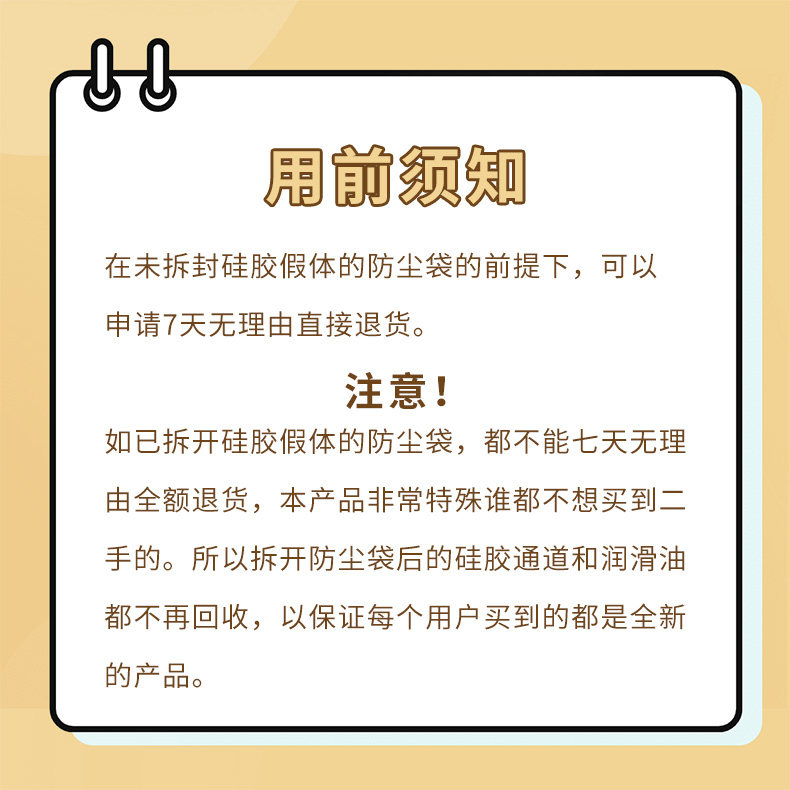 用前须知

在未拆封硅胶假体的防尘袋的前提下，可以申请7天无理由直接退货。

注意！

如已拆开硅胶假体的防尘袋，都不能七天无理由全额退货，本产品非常特殊谁都不想买到二手的。所以拆开防尘袋后的硅胶通道和润滑油都不再回收，以保证每个用户买到的都是全新的产品。